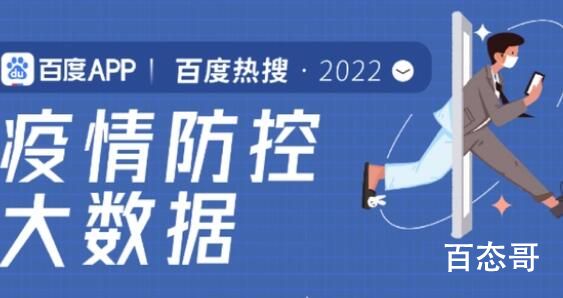 du 百度APP | 百度热搜 · 2022

疫情防控
大数据

百态哥